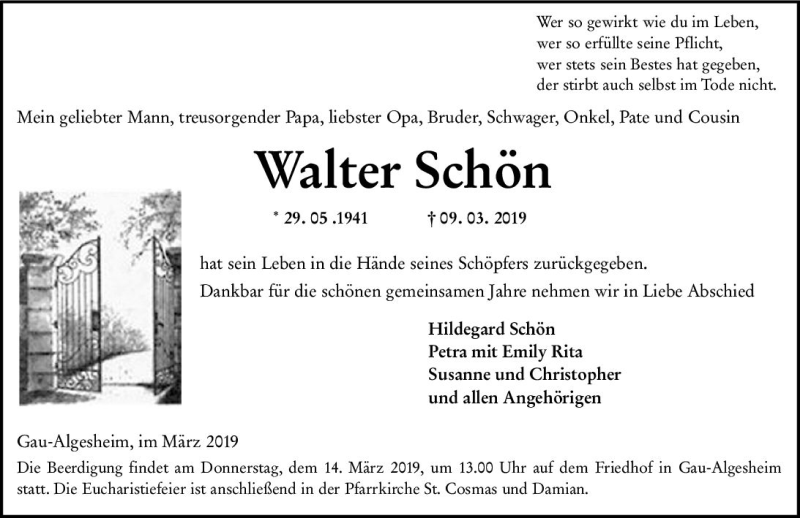 Wer so gewirkt wie du im Leben,
wer so erfüllte seine Pflicht,
wer stets sein Bestes hat gegeben,
der stirbt auch selbst im Tode nicht.

Mein geliebter Mann, treusorgender Papa, liebster Opa, Bruder, Schwager, Onkel, Pate und Cousin

Walter Schön

* 29. 05 .1941 † 09. 03. 2019

hat sein Leben in die Hände seines Schöpfers zurückgegeben.
Dankbar für die schönen gemeinsamen Jahre nehmen wir in Liebe Abschied

Hildegard Schön
Petra mit Emily Rita
Susanne und Christopher
und allen Angehörigen

Gau-Algesheim, im März 2019

Die Beerdigung findet am Donnerstag, dem 14. März 2019, um 13.00 Uhr auf dem Friedhof in Gau-Algesheim statt. Die Eucharistiefeier ist anschließend in der Pfarrkirche St. Cosmas und Damian.